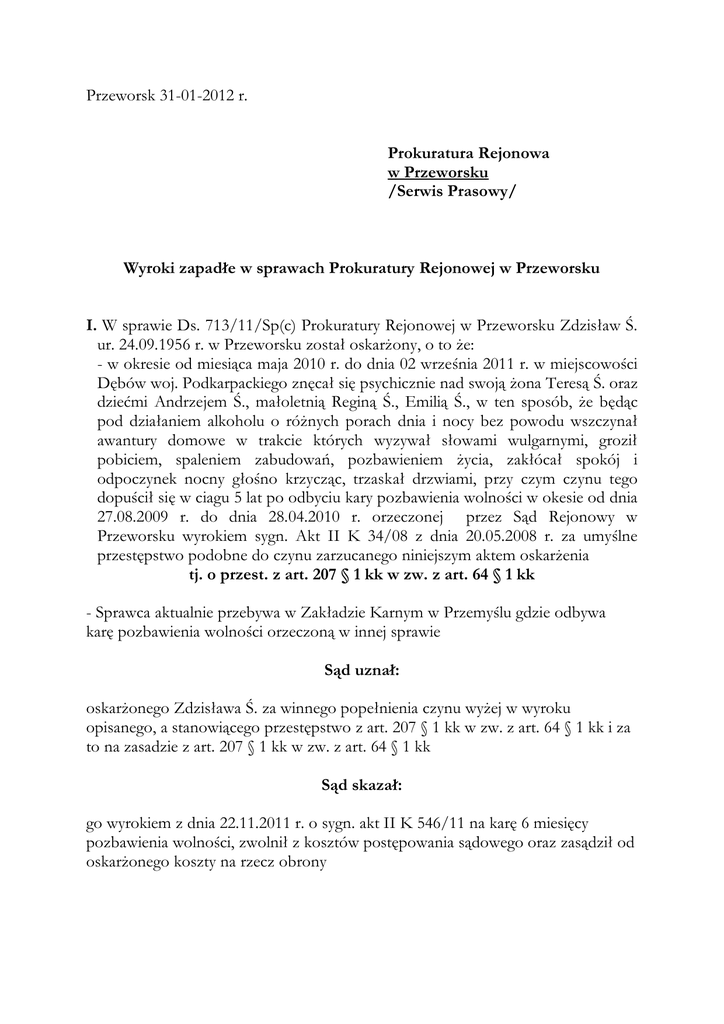 Przeworsk 31-01-2012 r.

Prokuratura Rejonowa
w Przeworsku
/Serwis Prasowy/

Wyroki zapadłe w sprawach Prokuratury Rejonowej w Przeworsku

I. W sprawie Ds. 713/11/Sp(c) Prokuratury Rejonowej w Przeworsku Zdzisław Ś. ur. 24.09.1956 r. w Przeworsku został oskarżony, o to że:
- w okresie od miesiąca maja 2010 r. do dnia 02 września 2011 r. w miejscowości Dębów woj. Podkarpackiego znęcał się psychicznie nad swoją żona Teresą Ś. oraz dziećmi Andrzejem Ś., małoletnią Reginą Ś., Emilią Ś., w ten sposób, że będąc pod działaniem alkoholu o różnych porach dnia i nocy bez powodu wszczynał awantury domowe w trakcie których wyzywał słowami wulgarnymi, groził pobiciem, spaleniem zabudowań, pozbawieniem życia, zakłócał spokój i odpoczynek nocny głośno krzycząc, trzaskał drzwiami, przy czym czynu tego dopuścił się w ciagu 5 lat po odbyciu kary pozbawienia wolności w okesie od dnia 27.08.2009 r. do dnia 28.04.2010 r. orzeczonej przez Sąd Rejonowy w Przeworsku wyrokiem sygn. Akt II K 34/08 z dnia 20.05.2008 r. za umyślne przestępstwo podobne do czynu zarzucanego niniejszym aktem oskarżenia
tj. o przest. z art. 207 § 1 kk w zw. z art. 64 § 1 kk

- Sprawca aktualnie przebywa w Zakładzie Karnym w Przemyślu gdzie odbywa karę pozbawienia wolności orzeczoną w innej sprawie

Sąd uznał:

oskarżonego Zdzisława Ś. za winnego popełnienia czynu wyżej w wyroku opisanego, a stanowiącego przestępstwo z art. 207 § 1 kk w zw. z art. 64 § 1 kk i za to na zasadzie z art. 207 § 1 kk w zw. z art. 64 § 1 kk

Sąd skazał:

go wyrokiem z dnia 22.11.2011 r. o sygn. akt II K 546/11 na karę 6 miesięcy pozbawienia wolności, zwolnił z kosztów postępowania sądowego oraz zasądził od oskarżonego koszty na rzecz obrony